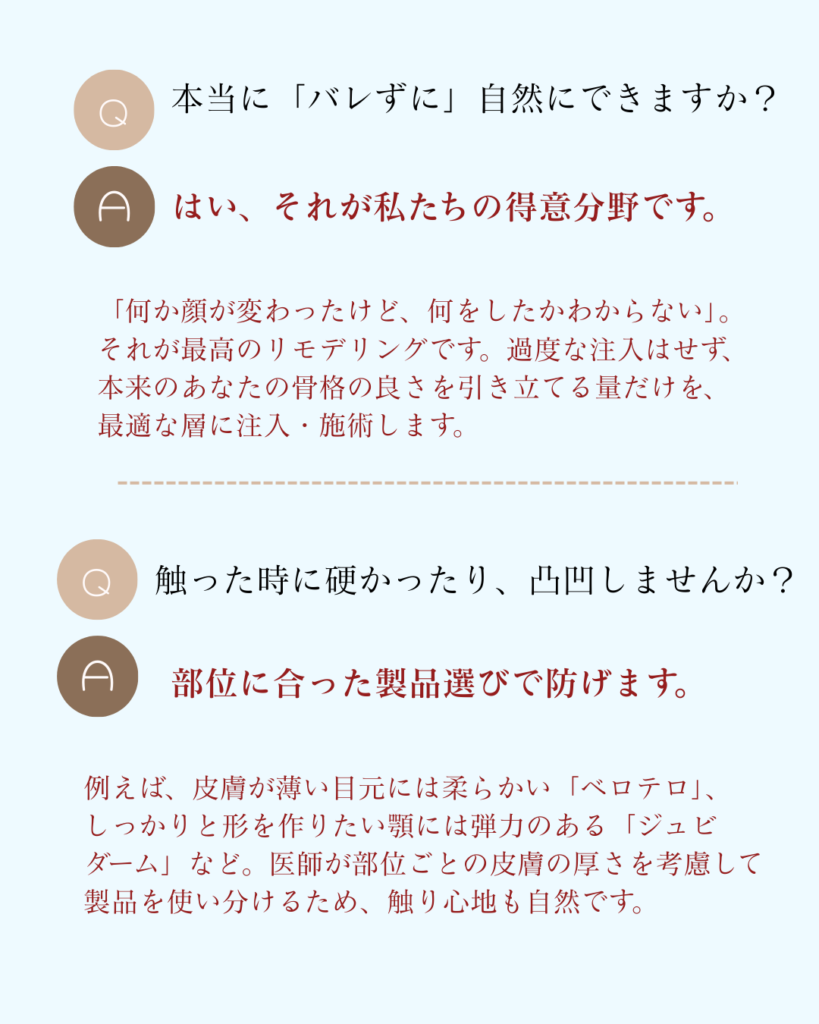 Q

本当に「バレずに」自然にできますか？

A

はい、それが私たちの得意分野です。

「何か顔が変わったけど、何をしたかわからない」。それが最高のリモデリングです。過度な注入はせず、本来のあなたの骨格の良さを引き立てる量だけを、最適な層に注入・施術します。

Q

触った時に硬かったり、凸凹しませんか？

A

部位に合った製品選びで防げます。

例えば、皮膚が薄い目元には柔らかい「ベロテロ」、しっかりと形を作りたい顎には弾力のある「ジュビダーム」など。医師が部位ごとの皮膚の厚さを考慮して製品を使い分けるため、触り心地も自然です。